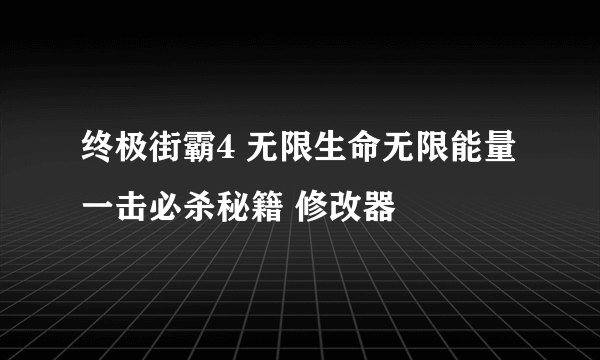 终极街霸4 无限生命无限能量一击必杀秘籍 修改器